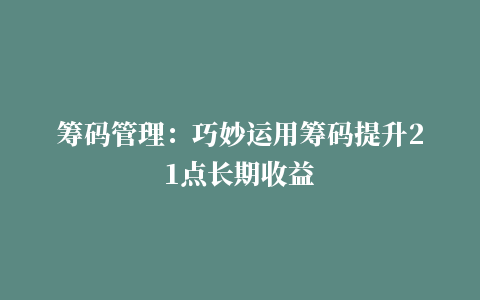 筹码管理：巧妙运用筹码提升21点长期收益